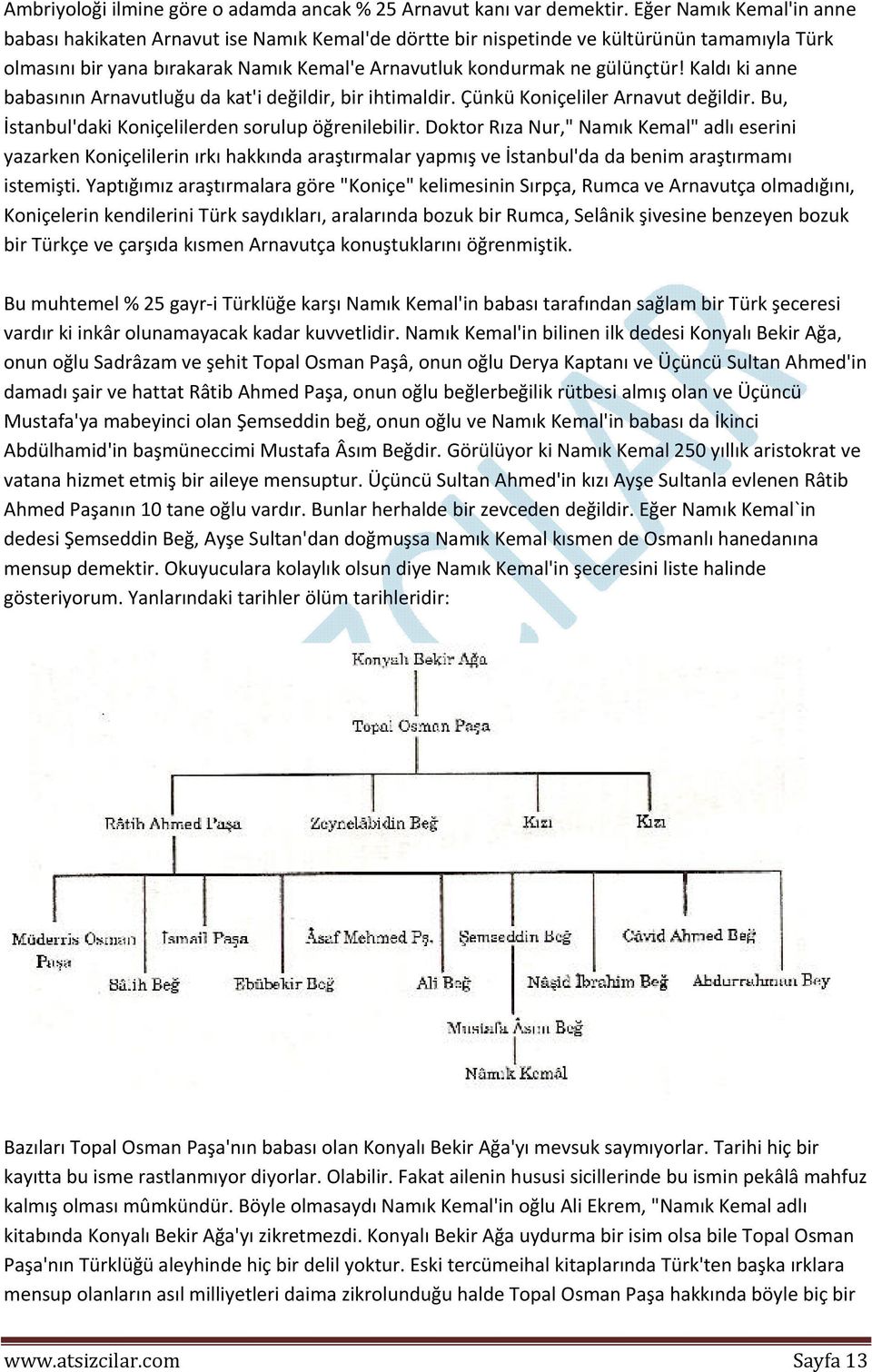 Ambriyoloği ilmine göre o adamda ancak % 25 Arnavut kanı var demektir. Eğer Namık Kemal'in anne babası hakikaten Arnavut ise Namık Kemal'de dörtte bir nispetinde ve kültürünün tamamıyla Türk olmasını bir yana bırakarak Namık Kemal'e Arnavutluk kondurmak ne gülünçtür! Kaldı ki anne babasının Arnavutluğu da kat'i değildir, bir ihtimaldir. Çünkü Koniçeliler Arnavut değildir. Bu, İstanbul'daki Koniçelilerden sorulup öğrenilebilir. Doktor Rıza Nur," Namık Kemal" adlı eserini yazarken Koniçelilerin ırkı hakkında araştırmalar yapmış ve İstanbul'da da benim araştırmamı istemişti. Yaptığımız araştırmalara göre "Koniçe" kelimesinin Sırpça, Rumca ve Arnavutça olmadığını, Koniçelerin kendilerini Türk saydıkları, aralarında bozuk bir Rumca, Selânik şivesine benzeyen bozuk bir Türkçe ve çarşıda kısmen Arnavutça konuştuklarını öğrenmiştik.

Bu muhtemel % 25 gayr-i Türklüğe karşı Namık Kemal'in babası tarafından sağlam bir Türk şeceresi vardır ki inkâr olunamayacak kadar kuvvetlidir. Namık Kemal'in bilinen ilk dedesi Konyalı Bekir Ağa, onun oğlu Sadrâzam ve şehit Topal Osman Paşâ, onun oğlu Derya Kaptanı ve Üçüncü Sultan Ahmed'in damadı şair ve hattat Râtib Ahmed Paşa, onun oğlu beğlerbeğilik rütbesi almış olan ve Üçüncü Mustafa'ya mabeyinci olan Şemseddin beğ, onun oğlu ve Namık Kemal'in babası da İkinci Abdülhamid'in başmüneccimi Mustafa Âsım Beğdir. Görülüyor ki Namık Kemal 250 yıllık aristokrat ve vatana hizmet etmiş bir aileye mensuptur. Üçüncü Sultan Ahmed'in kızı Ayşe Sultanla evlenen Râtib Ahmed Paşanın 10 tane oğlu vardır. Bunlar herhalde bir zevceden değildir. Eğer Namık Kemal`in dedesi Şemseddin Beğ, Ayşe Sultan'dan doğmuşsa Namık Kemal kısmen de Osmanlı hanedanına mensup demektir. Okuyuculara kolaylık olsun diye Namık Kemal'in şeceresini liste halinde gösteriyorum. Yanlarındaki tarihler ölüm tarihleridir:

Konyalı Bekir Ağa
Topal Osman Paşa
Râtib Ahmed Paşa
Zeynelâbidin Beğ
Kızı
Kızı
Müderris Osman Paşa
İsmail Paşa
Âsaf Mehmed Pş.
Şemseddin Beğ
Câvid Ahmed Beğ
Sâlih Beğ
Ebûbekir Beğ
Ali Beğ
Nâşid İbrahim Beğ
Abdurrahman Bey
Mustafa Âsım Beğ
Nâmık Kemâl

Bazıları Topal Osman Paşa'nın babası olan Konyalı Bekir Ağa'yı mevsuk saymıyorlar. Tarihi hiç bir kayıtta bu isme rastlanmıyor diyorlar. Olabilir. Fakat ailenin hususi sicillerinde bu ismin pekâlâ mahfuz kalmış olması mûmkündür. Böyle olmasaydı Namık Kemal'in oğlu Ali Ekrem, "Namık Kemal adlı kitabında Konyalı Bekir Ağa'yı zikretmezdi. Konyalı Bekir Ağa uydurma bir isim olsa bile Topal Osman Paşa'nın Türklüğü aleyhinde hiç bir delil yoktur. Eski tercümeihal kitaplarında Türk'ten başka ırklara mensup olanların asıl milliyetleri daima zikrolunduğu halde Topal Osman Paşa hakkında böyle biç bir

www.atsizcilar.com
Sayfa 13